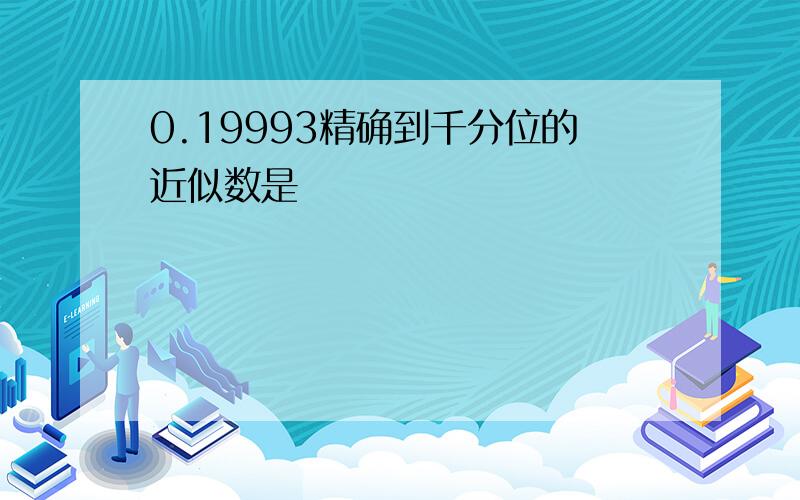 0.19993精确到千分位的近似数是

E-LEARNING